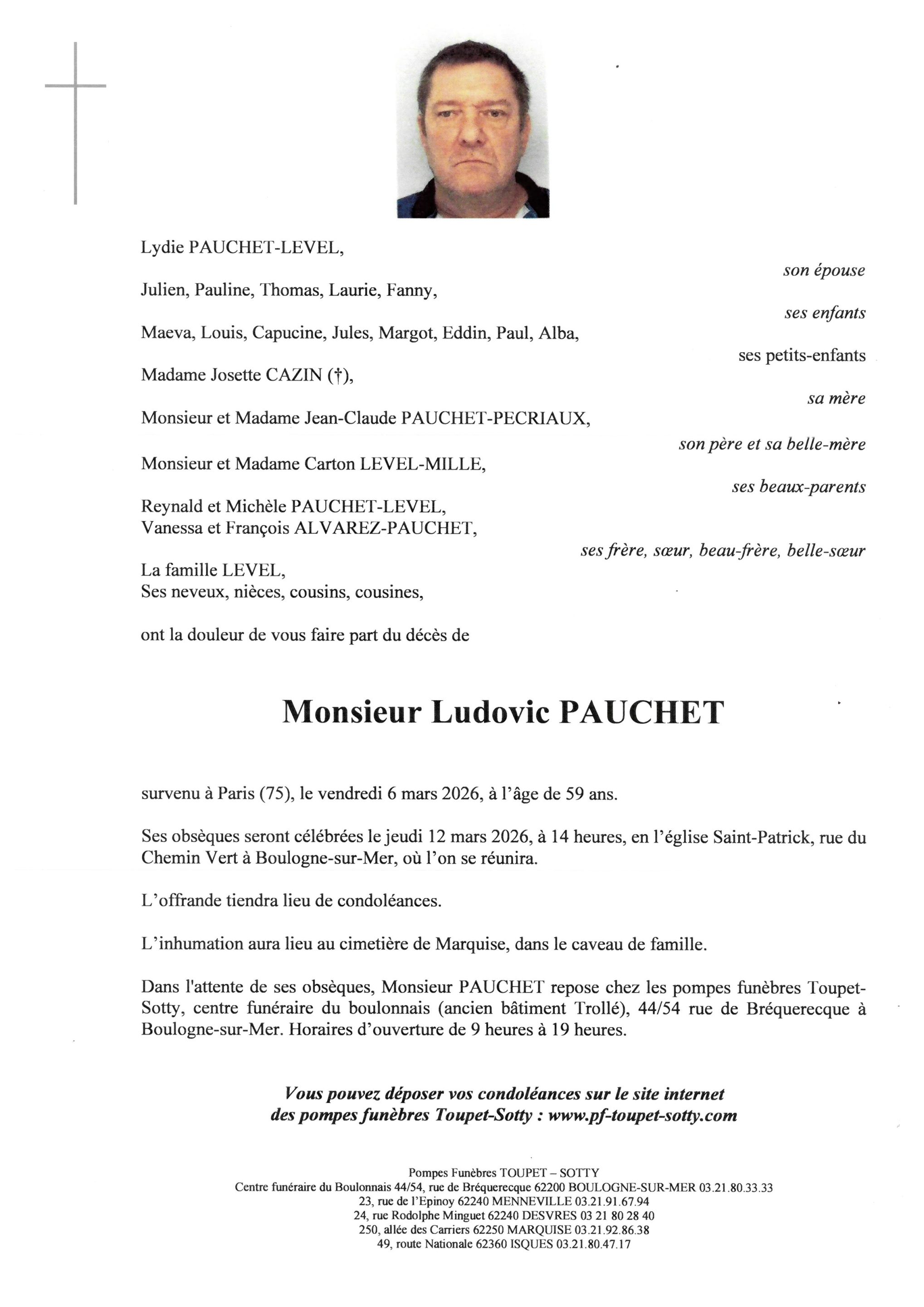 Lydie PAUCHET-LEVEL,

son épouse

Julien, Pauline, Thomas, Laurie, Fanny,

ses enfants

Maeva, Louis, Capucine, Jules, Margot, Eddin, Paul, Alba,

ses petits-enfants

Madame Josette CAZIN (†),

sa mère

Monsieur et Madame Jean-Claude PAUCHET-PECRIAUX,

son père et sa belle-mère

Monsieur et Madame Carton LEVEL-MILLE,

ses beaux-parents

Reynald et Michèle PAUCHET-LEVEL,
Vanessa et François ALVAREZ-PAUCHET,

ses frère, sœur, beau-frère, belle-sœur

La famille LEVEL,
Ses neveux, nièces, cousins, cousines,

ont la douleur de vous faire part du décès de

Monsieur Ludovic PAUCHET

survenu à Paris (75), le vendredi 6 mars 2026, à l'âge de 59 ans.

Ses obsèques seront célébrées le jeudi 12 mars 2026, à 14 heures, en l'église Saint-Patrick, rue du Chemin Vert à Boulogne-sur-Mer, où l'on se réunira.

L'offrande tiendra lieu de condoléances.

L'inhumation aura lieu au cimetière de Marquise, dans le caveau de famille.

Dans l'attente de ses obsèques, Monsieur PAUCHET repose chez les pompes funèbres Toupet-Sotty, centre funéraire du boulonnais (ancien bâtiment Trollé), 44/54 rue de Bréquerecque à Boulogne-sur-Mer. Horaires d'ouverture de 9 heures à 19 heures.

Vous pouvez déposer vos condoléances sur le site internet des pompes funèbres Toupet-Sotty : www.pf-toupet-sotty.com

Pompes Funèbres TOUPET – SOTTY
Centre funéraire du Boulonnais 44/54, rue de Bréquerecque 62200 BOULOGNE-SUR-MER 03.21.80.33.33
23, rue de l'Epinoy 62240 MENNEVILLE 03.21.91.67.94
24, rue Rodolphe Minguet 62240 DESVRES 03 21 80 28 40
250, allée des Carriers 62250 MARQUISE 03.21.92.86.38
49, route Nationale 62360 ISQUES 03.21.80.47.17